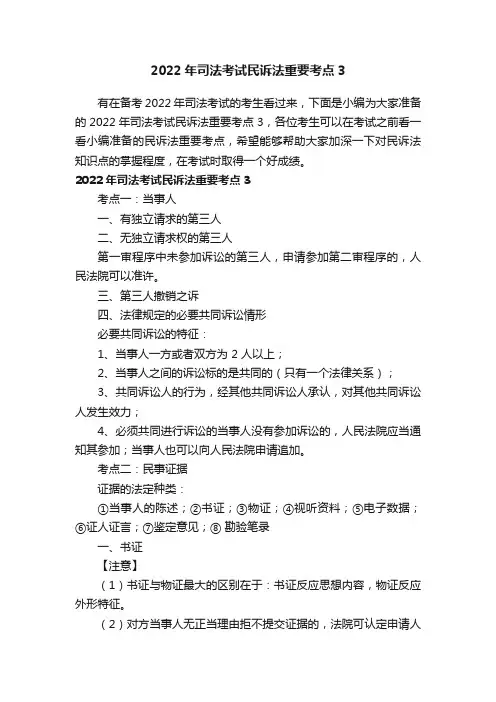 2022 年司法考试民诉法重要考点 3

有在备考 2022 年司法考试的考生看过来，下面是小编为大家准备的 2022 年司法考试民诉法重要考点 3，各位考生可以在考试之前看一看小编准备的民诉法重要考点，希望能够帮助大家加深一下对民诉法知识点的掌握程度，在考试时取得一个好成绩。

2022 年司法考试民诉法重要考点 3

考点一：当事人

一、有独立请求的第三人

二、无独立请求权的第三人

第一审程序中未参加诉讼的第三人，申请参加第二审程序的，人民法院可以准许。

三、第三人撤销之诉

四、法律规定的必要共同诉讼情形

必要共同诉讼的特征：

1、当事人一方或者双方为 2 人以上；

2、当事人之间的诉讼标的是共同的（只有一个法律关系）；

3、共同诉讼人的行为，经其他共同诉讼人承认，对其他共同诉讼人发生效力；

4、必须共同进行诉讼的当事人没有参加诉讼的，人民法院应当通知其参加；当事人也可以向人民法院申请追加。

考点二：民事证据

证据的法定种类：

①当事人的陈述；②书证；③物证；④视听资料；⑤电子数据；⑥证人证言；⑦鉴定意见；⑧ 勘验笔录

一、书证

【注意】

（1）书证与物证最大的区别在于：书证反应思想内容，物证反应外形特征。

（2）对方当事人无正当理由拒不提交证据的，法院可认定申请人